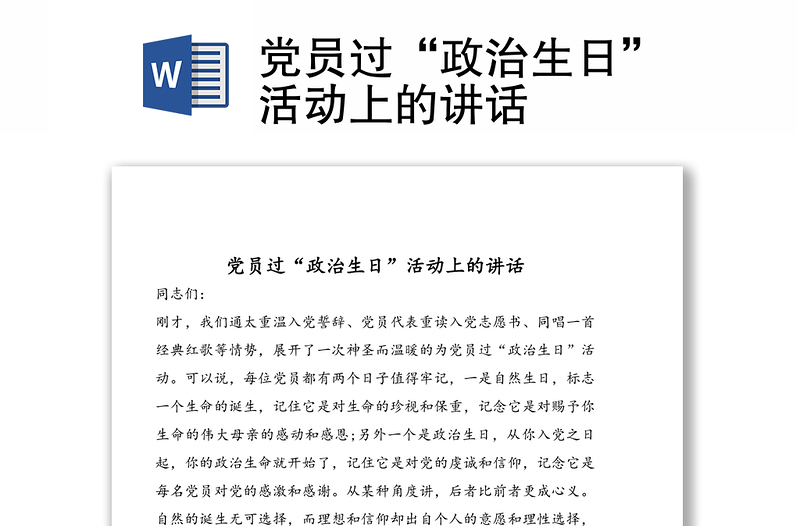 W

党员过“政治生日”活动上的讲话

党员过“政治生日”活动上的讲话

同志们:

刚才，我们通太重温入党誓辞、党员代表重读入党志愿书、同唱一首经典红歌等情势，展开了一次神圣而温暖的为党员过“政治生日”活动。可以说，每位党员都有两个日子值得牢记，一是自然生日，标志一个生命的诞生，记住它是对生命的珍视和保重，记念它是对赐予你生命的伟大母亲的感动和感恩;另外一个是政治生日，从你入党之日起，你的政治生命就开始了，记住它是对党的虔诚和信仰，记念它是每名党员对党的感激和感谢。从某种角度讲，后者比前者更成心义。自然的诞生无可选择，而理想和信仰却出自个人的意愿和理性选择，